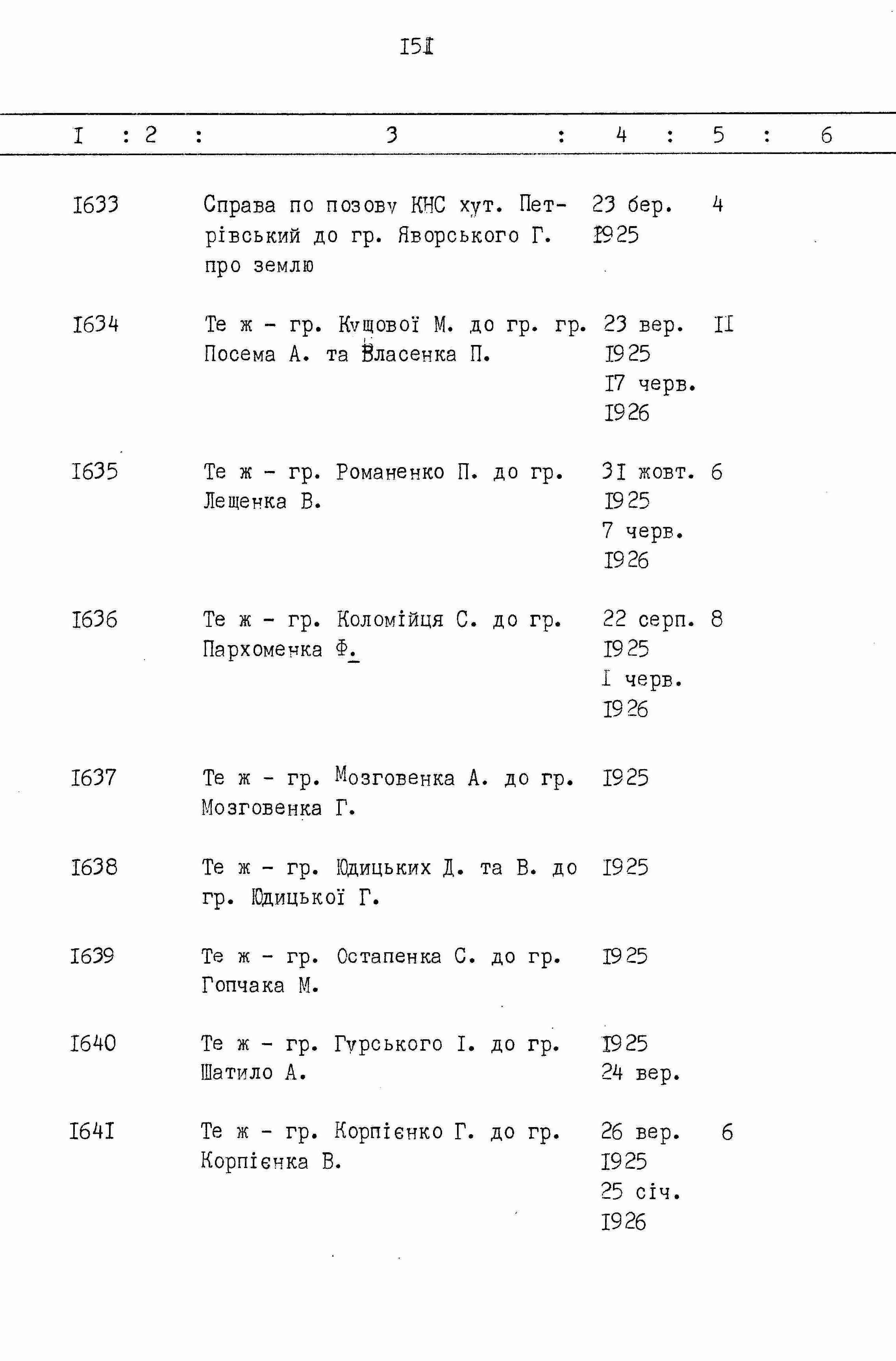 I5I

| I | 2 | 3 | 4 | 5 | 6 |
|---|---|---|---|---|---|
| I633 | | Справа по позову КНС хут. Петрівський до гр. Яворського Г. про землю | 23 бер. I925 | 4 | |
| I634 | | Те ж - гр. Кущової М. до гр. гр. Посема А. та Власенка П. | 23 вер. I925 I7 черв. I926 | II | |
| I635 | | Те ж - гр. Романенко П. до гр. Лещенка В. | 3I жовт. I925 7 черв. I926 | 6 | |
| I636 | | Те ж - гр. Коломійця С. до гр. Пархоменка Ф. | 22 серп. I925 I черв. I926 | 8 | |
| I637 | | Те ж - гр. Мозговенка А. до гр. Мозговенка Г. | I925 | | |
| I638 | | Те ж - гр. Юдицьких Д. та В. до гр. Юдицької Г. | I925 | | |
| I639 | | Те ж - гр. Остапенка С. до гр. Гопчака М. | I925 | | |
| I640 | | Те ж - гр. Гурського І. до гр. Шатило А. | I925 24 вер. | | |
| I64I | | Те ж - гр. Корпієнко Г. до гр. Корпієнка В. | 26 вер. I925 25 січ. I926 | 6 | |